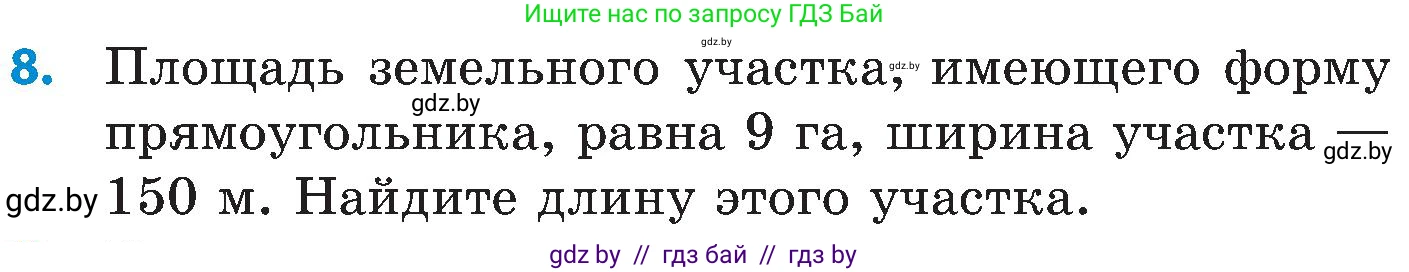 Ищите нас по запросу ГДЗ Бай

gdz.by

8. Площадь земельного участка, gdz.by имеющего форму gdz.by прямоугольника, равна 9 га, ширина участка — gdz.by

gdz.by 150 м. Найдите длину этого участка.

gdz by // гдз бай // гдз by